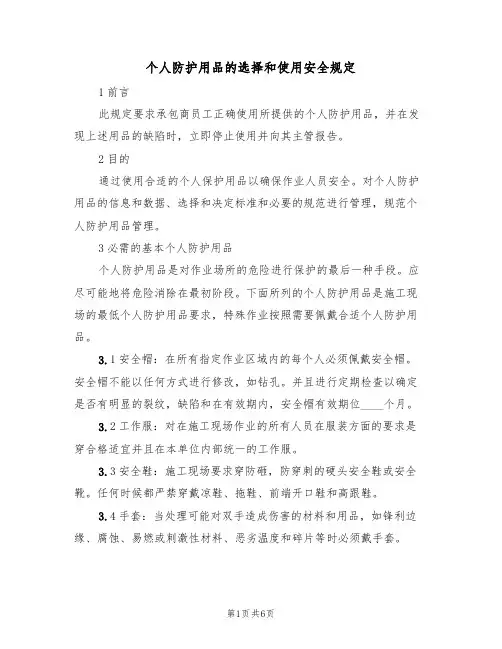 个人防护用品的选择和使用安全规定

1 前言

此规定要求承包商员工正确使用所提供的个人防护用品，并在发现上述用品的缺陷时，立即停止使用并向其主管报告。

2 目的

通过使用合适的个人保护用品以确保作业人员安全。对个人防护用品的信息和数据、选择和决定标准和必要的规范进行管理，规范个人防护用品管理。

3 必需的基本个人防护用品

个人防护用品是对作业场所的危险进行保护的最后一种手段。应尽可能地将危险消除在最初阶段。下面所列的个人防护用品是施工现场的最低个人防护用品要求，特殊作业按照需要佩戴合适个人防护用品。

3.1 安全帽：在所有指定作业区域内的每个人必须佩戴安全帽。安全帽不能以任何方式进行修改，如钻孔。并且进行定期检查以确定是否有明显的裂纹，缺陷和在有效期内，安全帽有效期位____个月。

3.2 工作服：对在施工现场作业的所有人员在服装方面的要求是穿合格适宜并且在本单位内部统一的工作服。

3.3 安全鞋：施工现场要求穿防砸，防穿刺的硬头安全鞋或安全靴。任何时候都严禁穿戴凉鞋、拖鞋、前端开口鞋和高跟鞋。

3.4 手套：当处理可能对双手造成伤害的材料和用品，如锋利边缘、腐蚀、易燃或刺激性材料、恶劣温度和碎片等时必须戴手套。

第1页 共6页